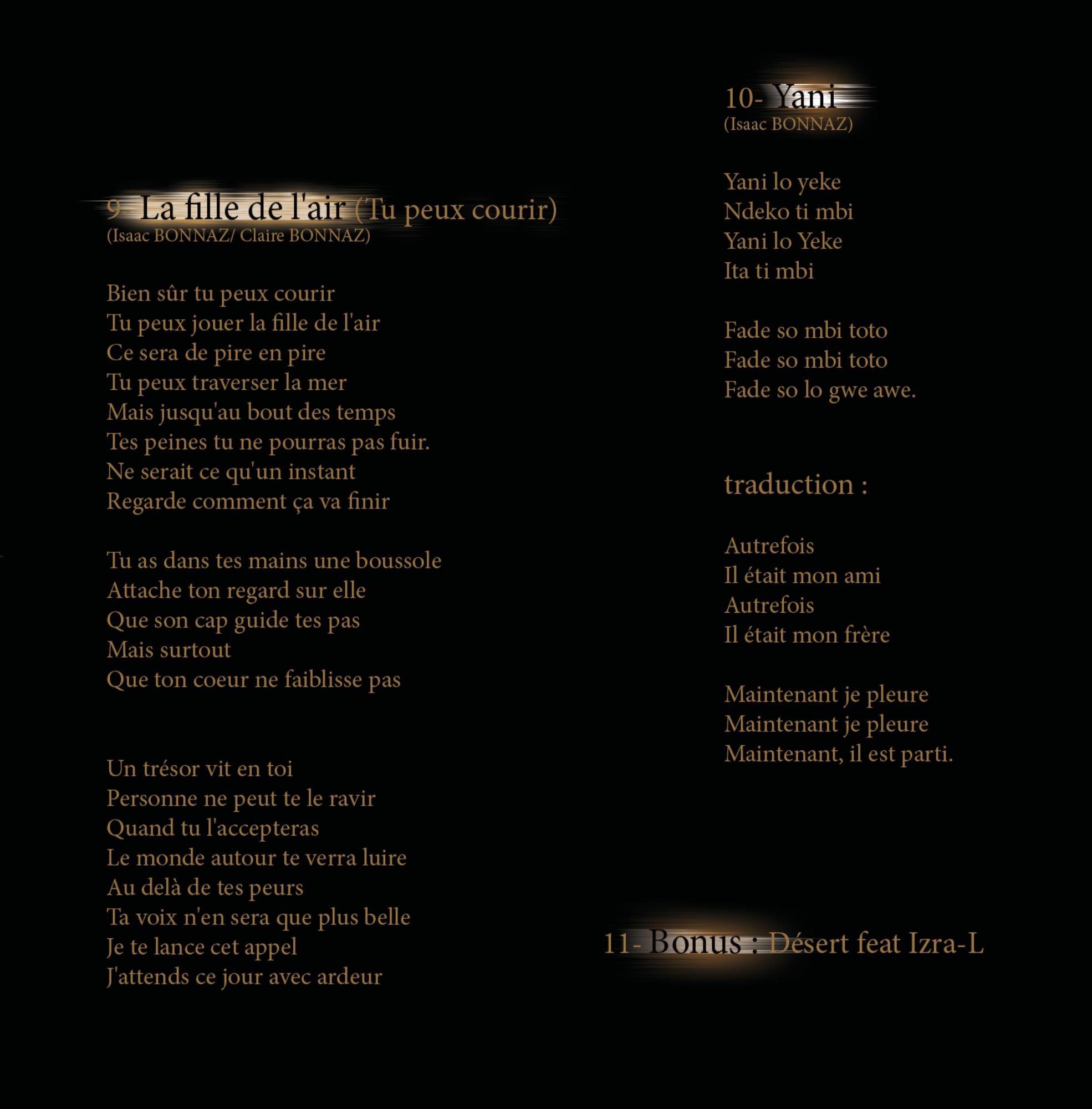 9- La fille de l'air (Tu peux courir)
(Isaac BONNAZ/ Claire BONNAZ)

Bien sûr tu peux courir
Tu peux jouer la fille de l'air
Ce sera de pire en pire
Tu peux traverser la mer
Mais jusqu'au bout des temps
Tes peines tu ne pourras pas fuir.
Ne serait ce qu'un instant
Regarde comment ça va finir

Tu as dans tes mains une boussole
Attache ton regard sur elle
Que son cap guide tes pas
Mais surtout
Que ton coeur ne faiblisse pas

Un trésor vit en toi
Personne ne peut te le ravir
Quand tu l'accepteras
Le monde autour te verra luire
Au delà de tes peurs
Ta voix n'en sera que plus belle
Je te lance cet appel
J'attends ce jour avec ardeur

10- Yani
(Isaac BONNAZ)

Yani lo yeke
Ndeko ti mbi
Yani lo Yeke
Ita ti mbi

Fade so mbi toto
Fade so mbi toto
Fade so lo gwe awe.

traduction :

Autrefois
Il était mon ami
Autrefois
Il était mon frère

Maintenant je pleure
Maintenant je pleure
Maintenant, il est parti.

11- Bonus : Désert feat Izra-L